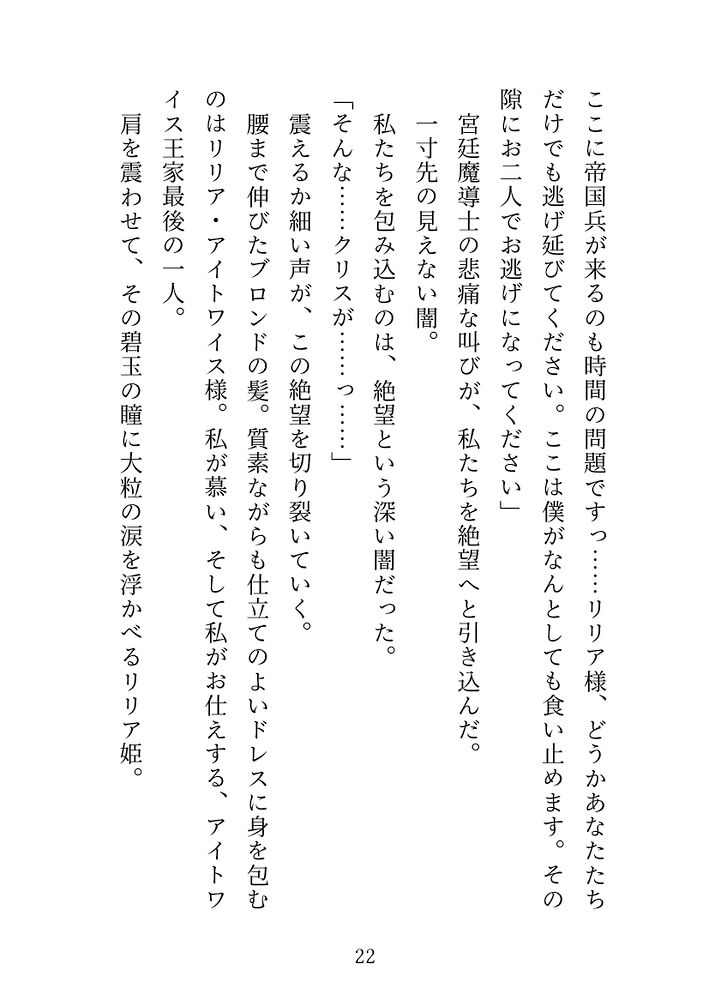 ここに帝国兵が来るのも時間の問題ですっ……リリア様、どうかあなたたちだけでも逃げ延びてください。ここは僕がなんとしても食い止めます。その隙にお二人でお逃げになってください」

宮廷魔導士の悲痛な叫びが、私たちを絶望へと引き込んだ。

一寸先の見えない闇。

私たちを包み込むのは、絶望という深い闇だった。

「そんな……クリスが……っ……」

震えるか細い声が、この絶望を切り裂いていく。

腰まで伸びたブロンドの髪。質素ながらも仕立てのよいドレスに身を包むのはリリア・アイトワイス様。私が慕い、そして私がお仕えする、アイトワイス王家最後の一人。

肩を震わせて、その碧玉の瞳に大粒の涙を浮かべるリリア姫。

22